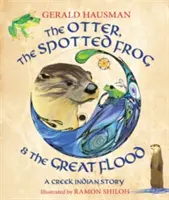 GERALD HAUSMAN

The OTTER, The SPOTTED FROG & The GREAT FLOOD

A CREEK INDIAN STORY

Illustrated by RAMON SHILOH